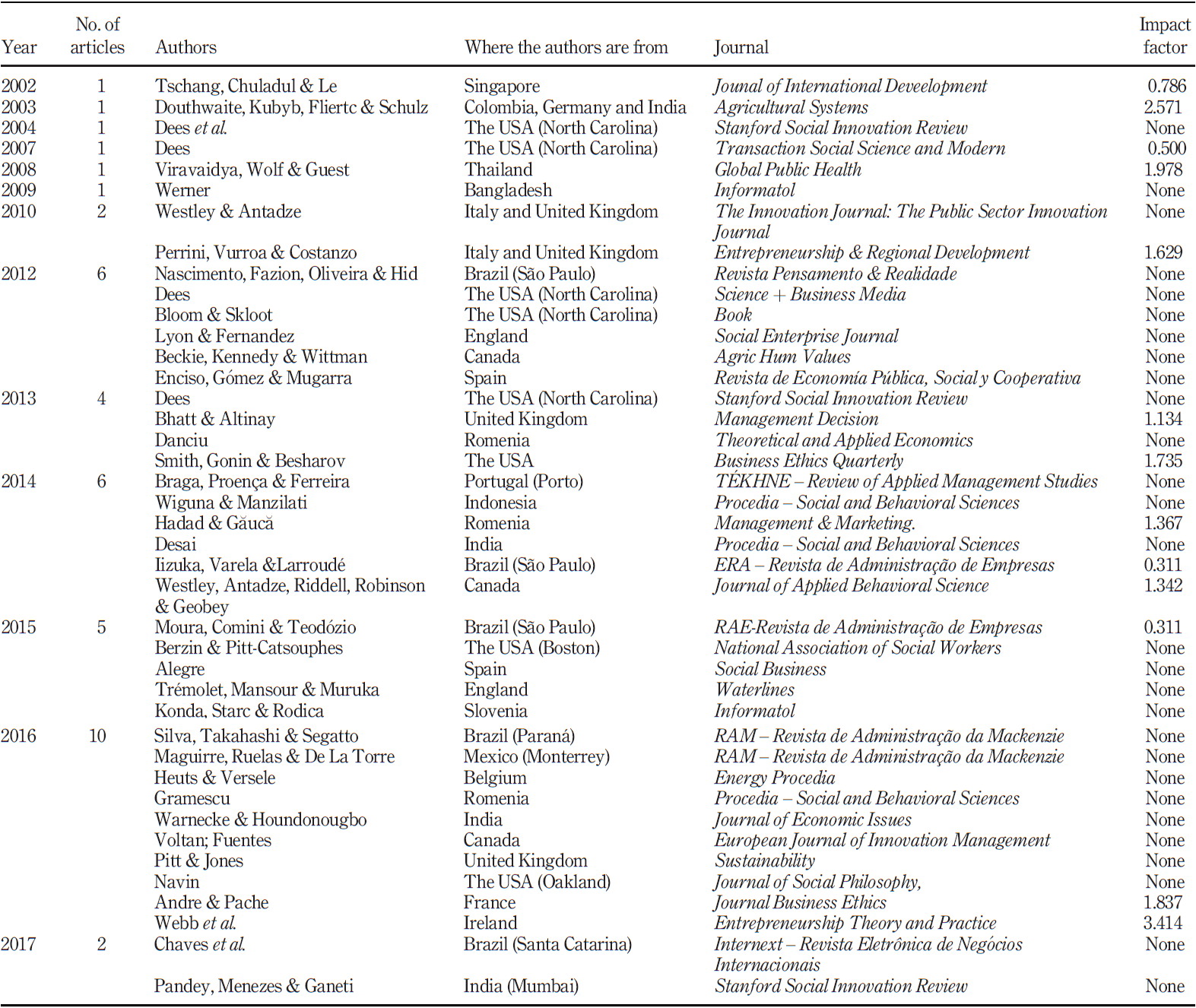 | Year | No. of articles | Authors | Where the authors are from | Journal | Impact factor |
|---|---|---|---|---|---|
| 2002 | 1 | Tschang, Chuladul & Le | Singapore | Jounal of International Deveelopment | 0.786 |
| 2003 | 1 | Douthwaite, Kubyb, Fliertc & Schulz | Colombia, Germany and India | Agricultural Systems | 2.571 |
| 2004 | 1 | Dees et al. | The USA (North Carolina) | Stanford Social Innovation Review | None |
| 2007 | 1 | Dees | The USA (North Carolina) | Transaction Social Science and Modern | 0.500 |
| 2008 | 1 | Viravaidya, Wolf & Guest | Thailand | Global Public Health | 1.978 |
| 2009 | 1 | Werner | Bangladesh | Informatol | None |
| 2010 | 2 | Westley & Antadze | Italy and United Kingdom | The Innovation Journal: The Public Sector Innovation Journal | None |
| | | Perrini, Vurroa & Costanzo | Italy and United Kingdom | Entrepreneurship & Regional Development | 1.629 |
| 2012 | 6 | Nascimento, Fazion, Oliveira & Hid | Brazil (São Paulo) | Revista Pensamento & Realidade | None |
| | | Dees | The USA (North Carolina) | Science + Business Media | None |
| | | Bloom & Skloot | The USA (North Carolina) | Book | None |
| | | Lyon & Fernandez | England | Social Enterprise Journal | None |
| | | Beckie, Kennedy & Wittman | Canada | Agric Hum Values | None |
| | | Enciso, Gómez & Mugarra | Spain | Revista de Economía Pública, Social y Cooperativa | None |
| 2013 | 4 | Dees | The USA (North Carolina) | Stanford Social Innovation Review | None |
| | | Bhatt & Altinay | United Kingdom | Management Decision | 1.134 |
| | | Danciu | Romenia | Theoretical and Applied Economics | None |
| | | Smith, Gonin & Besharov | The USA | Business Ethics Quarterly | 1.735 |
| 2014 | 6 | Braga, Proença & Ferreira | Portugal (Porto) | TÉKHNE – Review of Applied Management Studies | None |
| | | Wiguna & Manzilati | Indonesia | Procedia – Social and Behavioral Sciences | None |
| | | Hadad & Găucă | Romenia | Management & Marketing. | 1.367 |
| | | Desai | India | Procedia – Social and Behavioral Sciences | None |
| | | Iizuka, Varela &Larroudé | Brazil (São Paulo) | ERA – Revista de Administração de Empresas | 0.311 |
| | | Westley, Antadze, Riddell, Robinson & Geobey | Canada | Journal of Applied Behavioral Science | 1.342 |
| 2015 | 5 | Moura, Comini & Teodózio | Brazil (São Paulo) | RAE-Revista de Administração de Empresas | 0.311 |
| | | Berzin & Pitt-Catsouphes | The USA (Boston) | National Association of Social Workers | None |
| | | Alegre | Spain | Social Business | None |
| | | Trémolet, Mansour & Muruka | England | Waterlines | None |
| | | Konda, Starc & Rodica | Slovenia | Informatol | None |
| 2016 | 10 | Silva, Takahashi & Segatto | Brazil (Paraná) | RAM – Revista de Administração da Mackenzie | None |
| | | Maguirre, Ruelas & De La Torre | Mexico (Monterrey) | RAM – Revista de Administração da Mackenzie | None |
| | | Heuts & Versele | Belgium | Energy Procedia | None |
| | | Gramescu | Romenia | Procedia – Social and Behavioral Sciences | None |
| | | Warnecke & Houndonougbo | India | Journal of Economic Issues | None |
| | | Voltan; Fuentes | Canada | European Journal of Innovation Management | None |
| | | Pitt & Jones | United Kingdom | Sustainability | None |
| | | Navin | The USA (Oakland) | Journal of Social Philosophy, | None |
| | | Andre & Pache | France | Journal Business Ethics | 1.837 |
| | | Webb et al. | Ireland | Entrepreneurship Theory and Practice | 3.414 |
| 2017 | 2 | Chaves et al. | Brazil (Santa Catarina) | Internext – Revista Eletrônica de Negócios Internacionais | None |
| | | Pandey, Menezes & Ganeti | India (Mumbai) | Stanford Social Innovation Review | None |